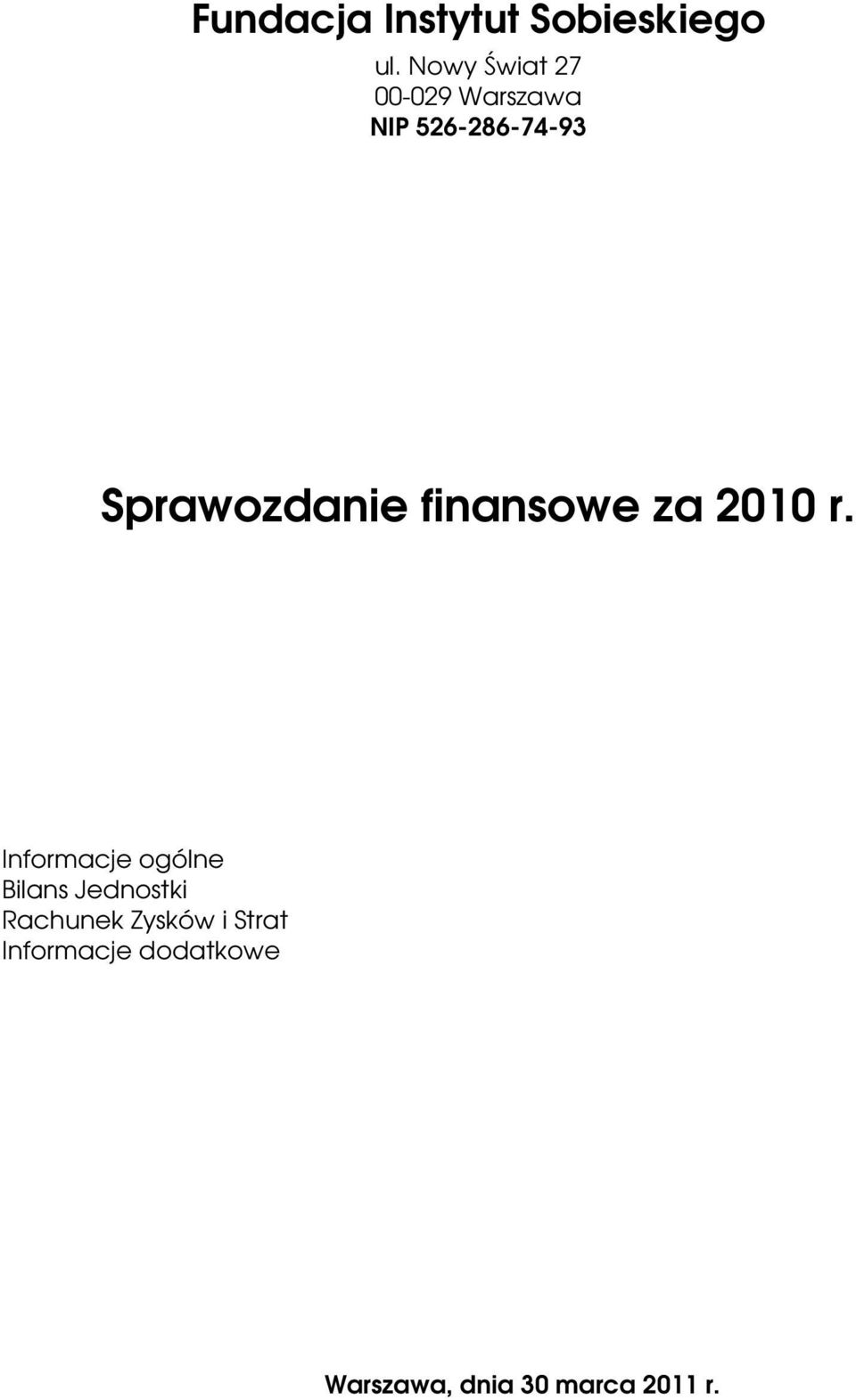 Fundacja Instytut Sobieskiego
ul. Nowy Świat 27
00-029 Warszawa
NIP 526-286-74-93

Sprawozdanie finansowe za 2010 r.

Informacje ogólne
Bilans Jednostki
Rachunek Zysków i Strat
Informacje dodatkowe

Warszawa, dnia 30 marca 2011 r.